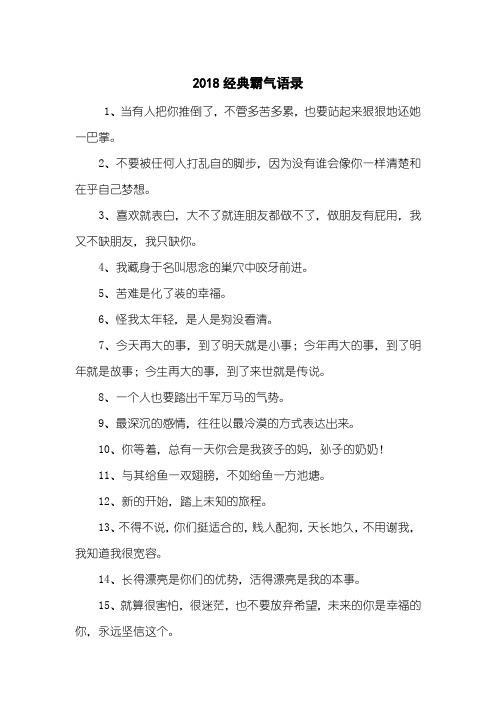 2018 经典霸气语录

1、当有人把你推倒了，不管多苦多累，也要站起来狠狠地还她一巴掌。

2、不要被任何人打乱自的脚步，因为没有谁会像你一样清楚和在乎自己梦想。

3、喜欢就表白，大不了就连朋友都做不了，做朋友有屁用，我又不缺朋友，我只缺你。

4、我藏身于名叫思念的巢穴中咬牙前进。

5、苦难是化了装的幸福。

6、怪我太年轻，是人是狗没看清。

7、今天再大的事，到了明天就是小事；今年再大的事，到了明年就是故事；今生再大的事，到了来世就是传说。

8、一个人也要踏出千军万马的气势。

9、最深沉的感情，往往以最冷漠的方式表达出来。

10、你等着，总有一天你会是我孩子的妈，孙子的奶奶！

11、与其给鱼一双翅膀，不如给鱼一方池塘。

12、新的开始，踏上未知的旅程。

13、不得不说，你们挺适合的，贱人配狗，天长地久，不用谢我，我知道我很宽容。

14、长得漂亮是你们的优势，活得漂亮是我的本事。

15、就算很害怕，很迷茫，也不要放弃希望，未来的你是幸福的你，永远坚信这个。